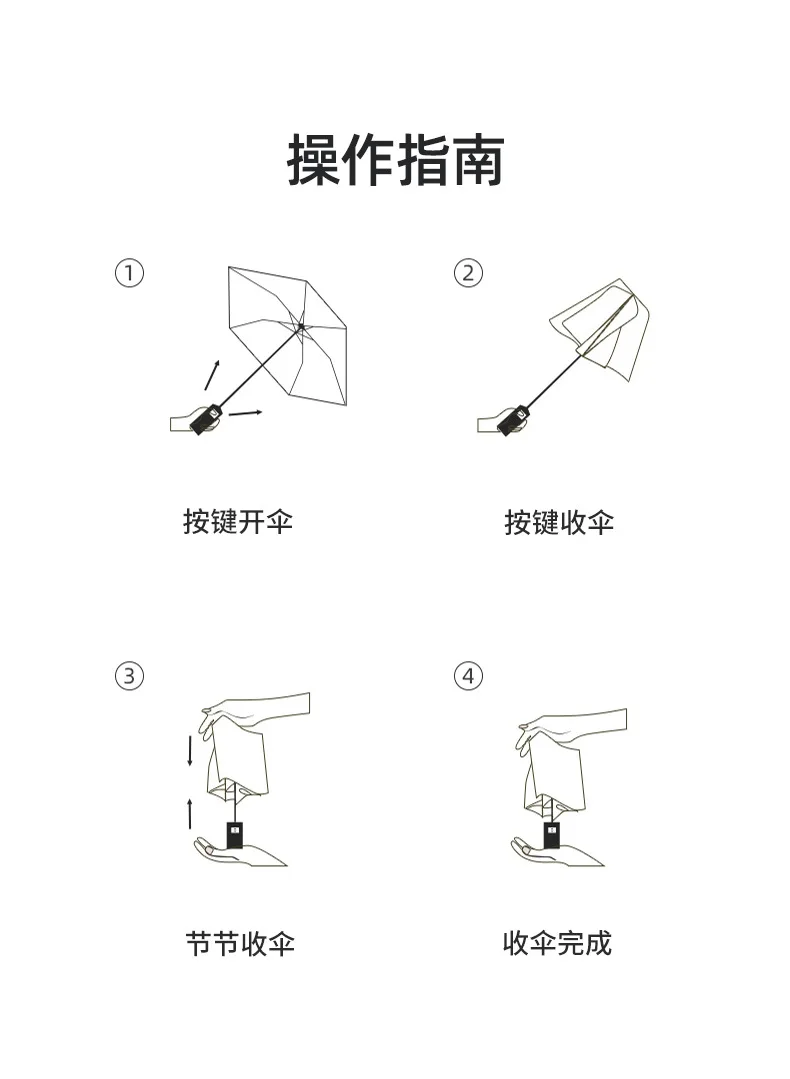 操作指南

①

按键开伞

②

按键收伞

③

节节收伞

④

收伞完成